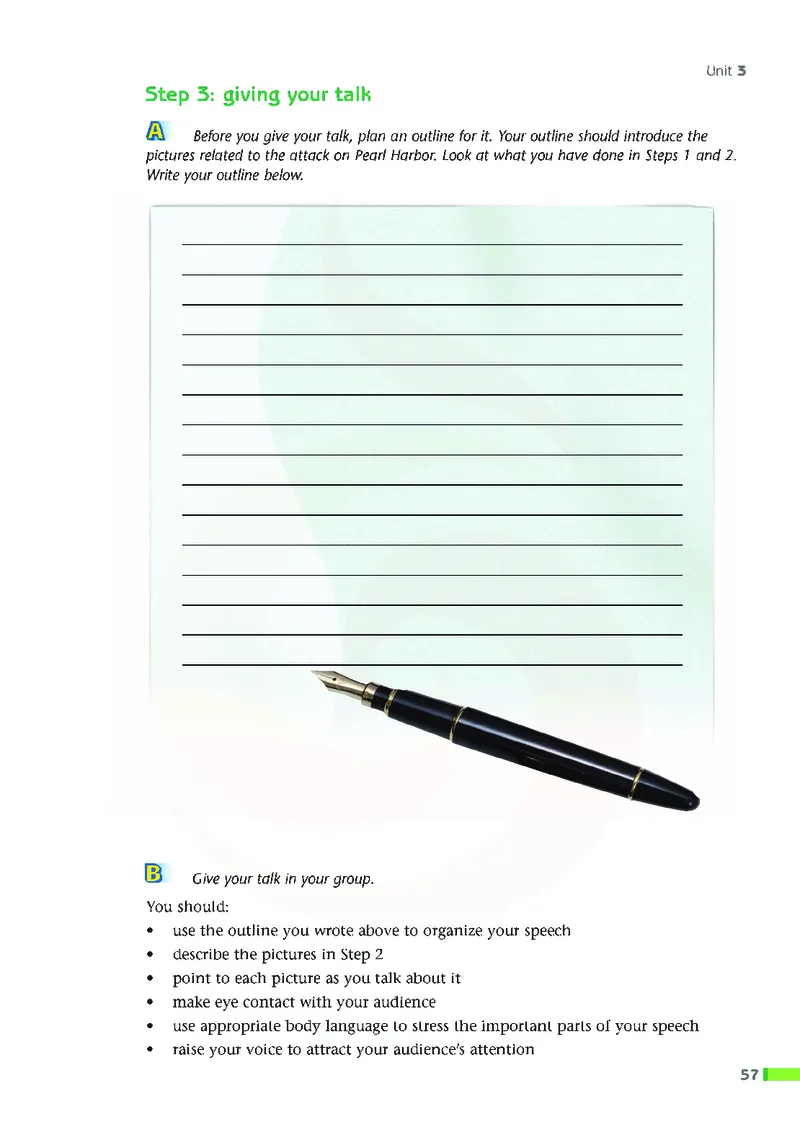 Unit 3

Step 3: giving your talk

A Before you give your talk, plan an outline for it. Your outline should introduce the pictures related to the attack on Pearl Harbor. Look at what you have done in Steps 1 and 2. Write your outline below.

____
____
____
____
____
____
____
____
____
____
____
____
____
____
____

B Give your talk in your group.

You should:
• use the outline you wrote above to organize your speech
• describe the pictures in Step 2
• point to each picture as you talk about it
• make eye contact with your audience
• use appropriate body language to stress the important parts of your speech
• raise your voice to attract your audience's attention

57